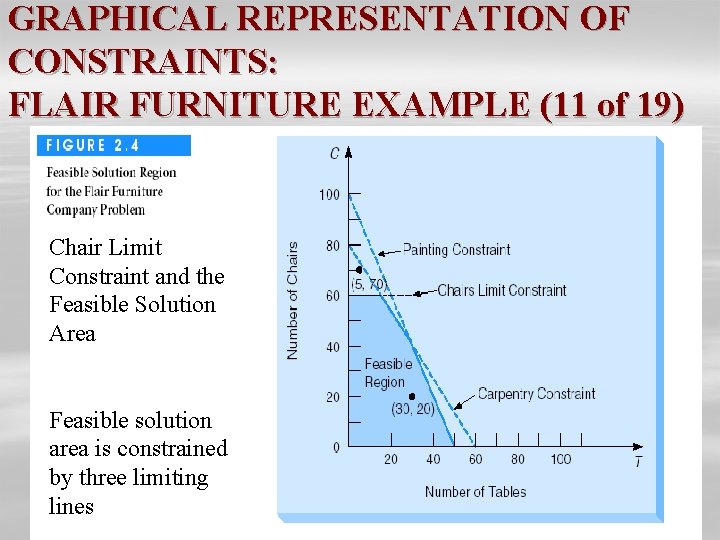 GRAPHICAL REPRESENTATION OF CONSTRAINTS:
FLAIR FURNITURE EXAMPLE (11 of 19)

FIGURE 2.4
Feasible Solution Region for the Flair Furniture Company Problem

Chair Limit Constraint and the Feasible Solution Area

Feasible solution area is constrained by three limiting lines

C
100
80
60
40
20
0
Number of Chairs
Painting Constraint
(5, 70)
Chairs Limit Constraint
Feasible Region
(30, 20)
Carpentry Constraint
20
40
60
80
100
T
Number of Tables